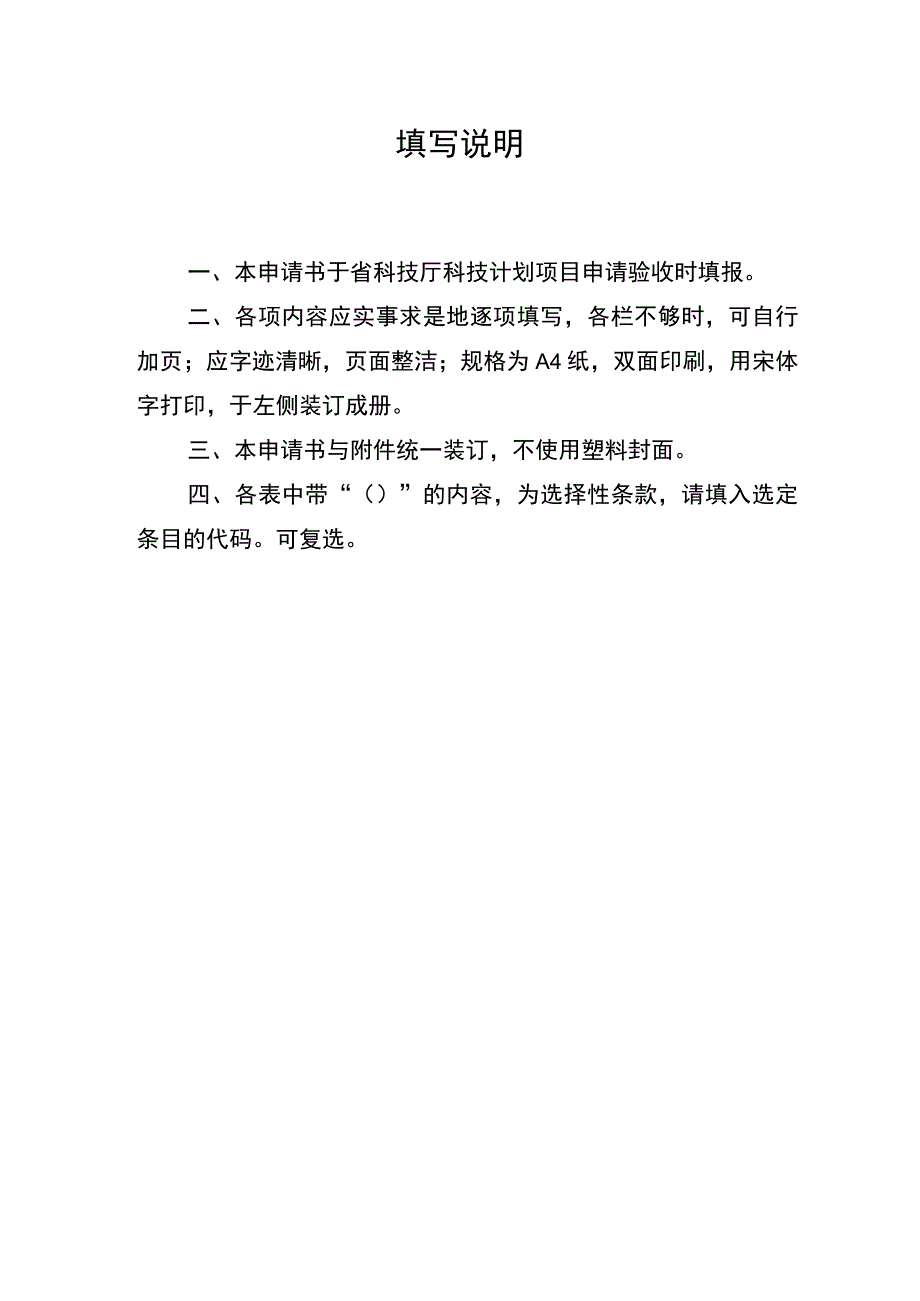 填写说明

一、本申请书于省科技厅科技计划项目申请验收时填报。

二、各项内容应实事求是地逐项填写，各栏不够时，可自行加页；应字迹清晰，页面整洁；规格为A4纸，双面印刷，用宋体字打印，于左侧装订成册。

三、本申请书与附件统一装订，不使用塑料封面。

四、各表中带“（）”的内容，为选择性条款，请填入选定条目的代码。可复选。